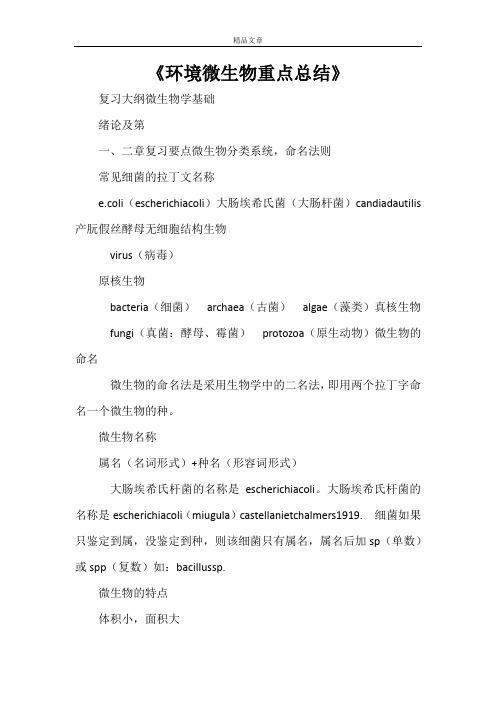 精品文章

《环境微生物重点总结》

复习大纲微生物学基础

绪论及第

一、二章复习要点微生物分类系统，命名法则

常见细菌的拉丁文名称

e.coli（escherichiacoli）大肠埃希氏菌（大肠杆菌）candiadautilis 产朊假丝酵母无细胞结构生物

virus（病毒）

原核生物

bacteria（细菌） archaea（古菌） algae（藻类）真核生物

fungi（真菌：酵母、霉菌） protozoa（原生动物）微生物的命名

微生物的命名法是采用生物学中的二名法，即用两个拉丁字命名一个微生物的种。

微生物名称

属名（名词形式）+种名（形容词形式）

大肠埃希氏杆菌的名称是 escherichiacoli。大肠埃希氏杆菌的名称是 escherichiacoli（miugula）castellanietchalmers1919. 细菌如果只鉴定到属，没鉴定到种，则该细菌只有属名，属名后加 sp（单数）或 spp（复数）如：bacillussp.

微生物的特点

体积小，面积大